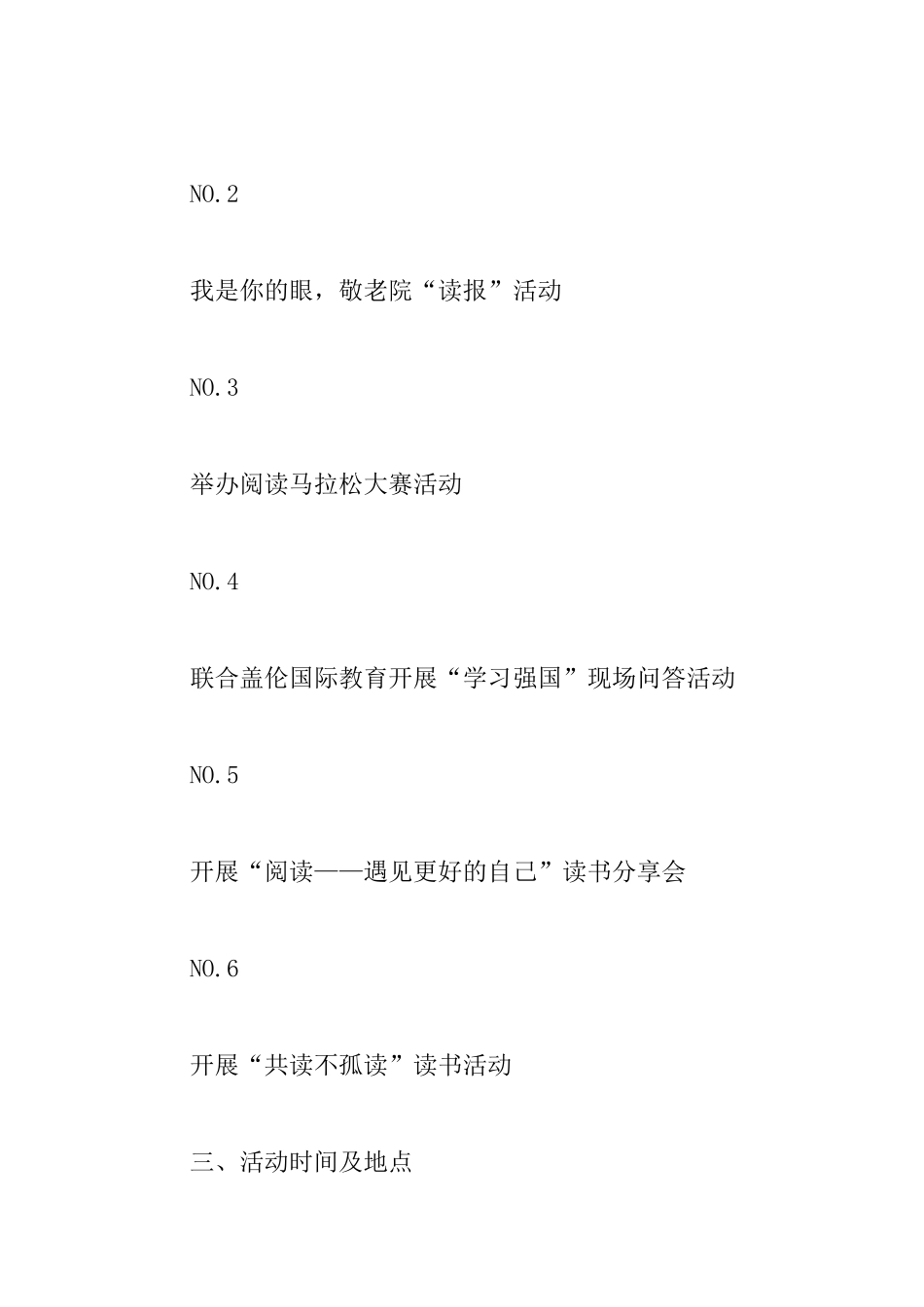 NO.2

我是你的眼，敬老院“读报”活动

NO.3

举办阅读马拉松大赛活动

NO.4

联合盖伦国际教育开展“学习强国”现场问答活动

NO.5

开展“阅读——遇见更好的自己”读书分享会

NO.6

开展“共读不孤读”读书活动

三、活动时间及地点